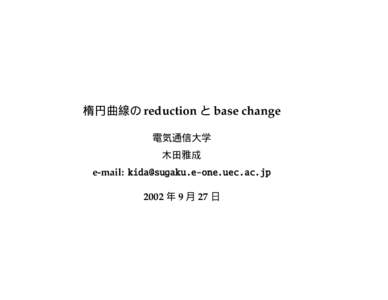 楕円曲線の reduction と base change

電気通信大学

木田雅成

e-mail: kida@sugaku.e-one.uec.ac.jp

2002 年 9 月 27 日